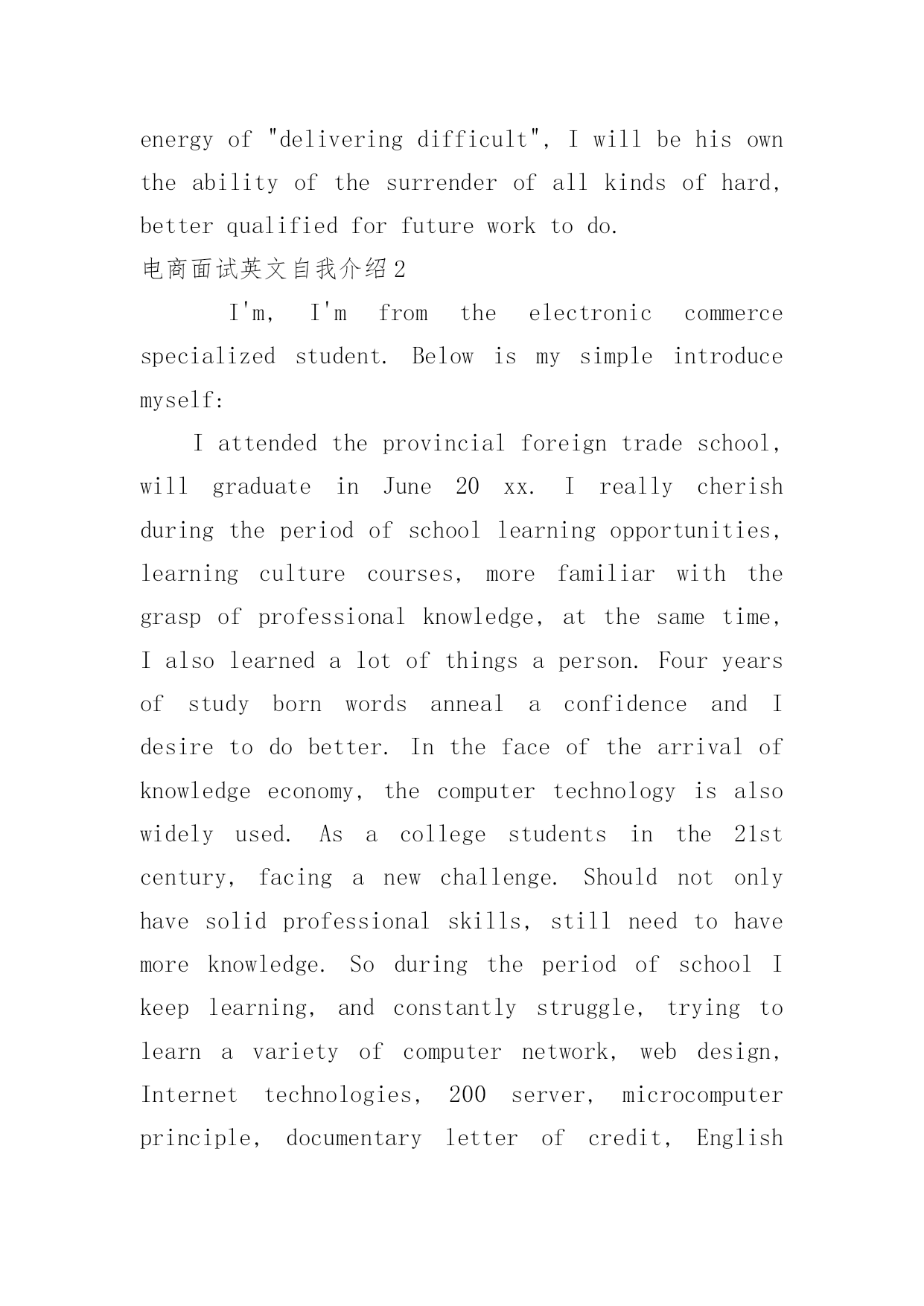 energy of "delivering difficult", I will be his own the ability of the surrender of all kinds of hard, better qualified for future work to do.

电商面试英文自我介绍2

I'm, I'm from the electronic commerce specialized student. Below is my simple introduce myself:

I attended the provincial foreign trade school, will graduate in June 20 xx. I really cherish during the period of school learning opportunities, learning culture courses, more familiar with the grasp of professional knowledge, at the same time, I also learned a lot of things a person. Four years of study born words anneal a confidence and I desire to do better. In the face of the arrival of knowledge economy, the computer technology is also widely used. As a college students in the 21st century, facing a new challenge. Should not only have solid professional skills, still need to have more knowledge. So during the period of school I keep learning, and constantly struggle, trying to learn a variety of computer network, web design, Internet technologies, 200 server, microcomputer principle, documentary letter of credit, English